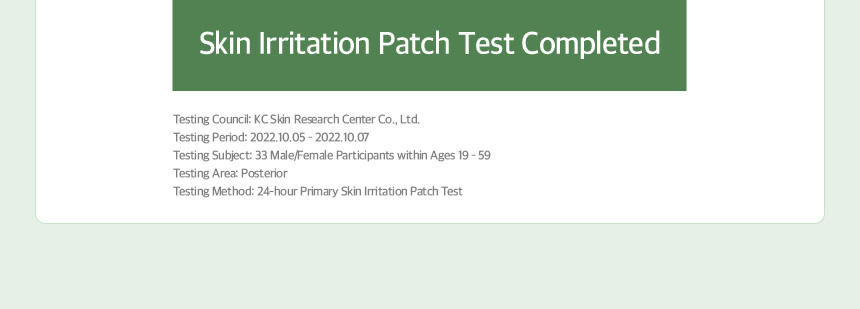 Skin Irritation Patch Test Completed

Testing Council: KC Skin Research Center Co., Ltd.
Testing Period: 2022.10.05 - 2022.10.07
Testing Subject: 33 Male/Female Participants within Ages 19 - 59
Testing Area: Posterior
Testing Method: 24-hour Primary Skin Irritation Patch Test